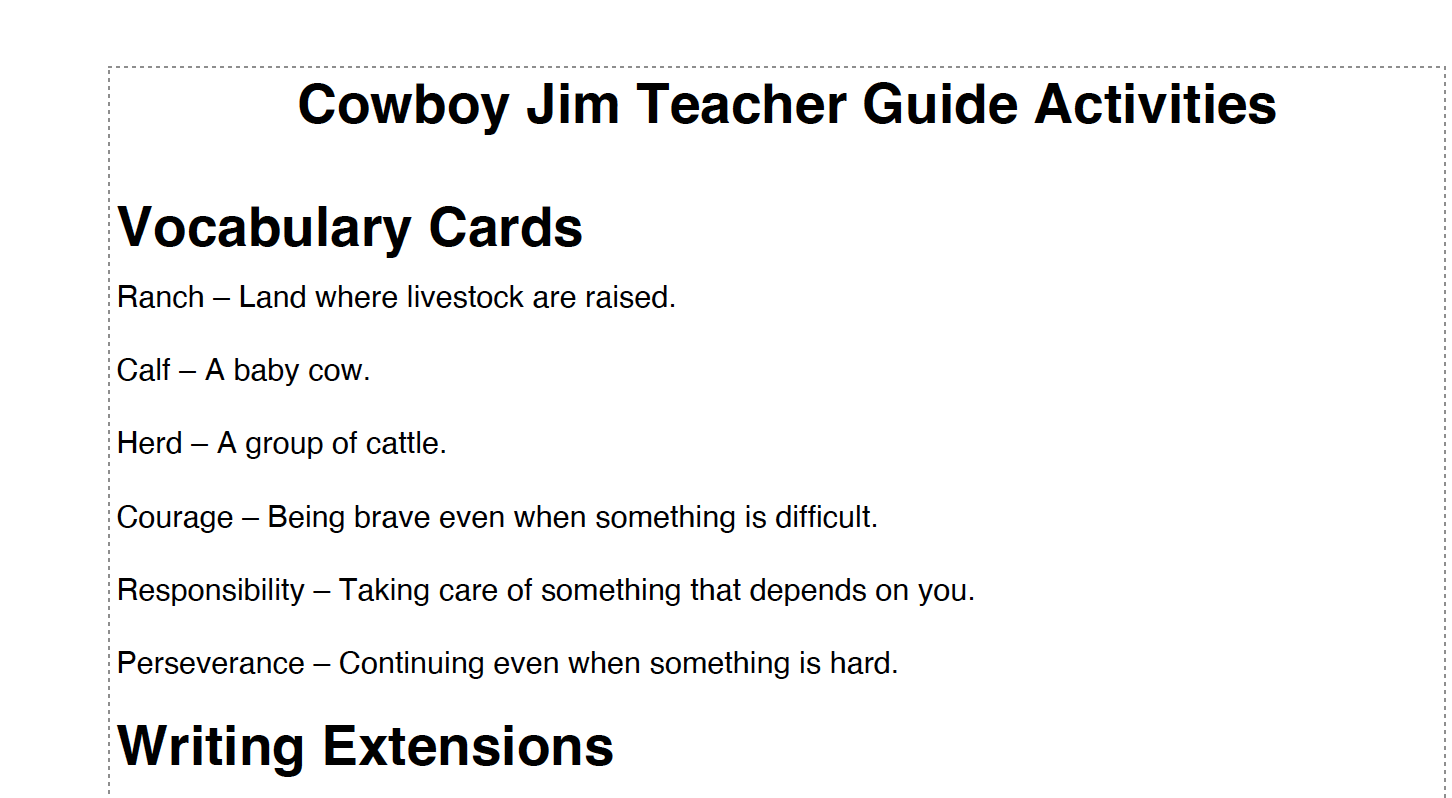 Cowboy Jim Teacher Guide Activities

Vocabulary Cards

Ranch – Land where livestock are raised.

Calf – A baby cow.

Herd – A group of cattle.

Courage – Being brave even when something is difficult.

Responsibility – Taking care of something that depends on you.

Perseverance – Continuing even when something is hard.

Writing Extensions